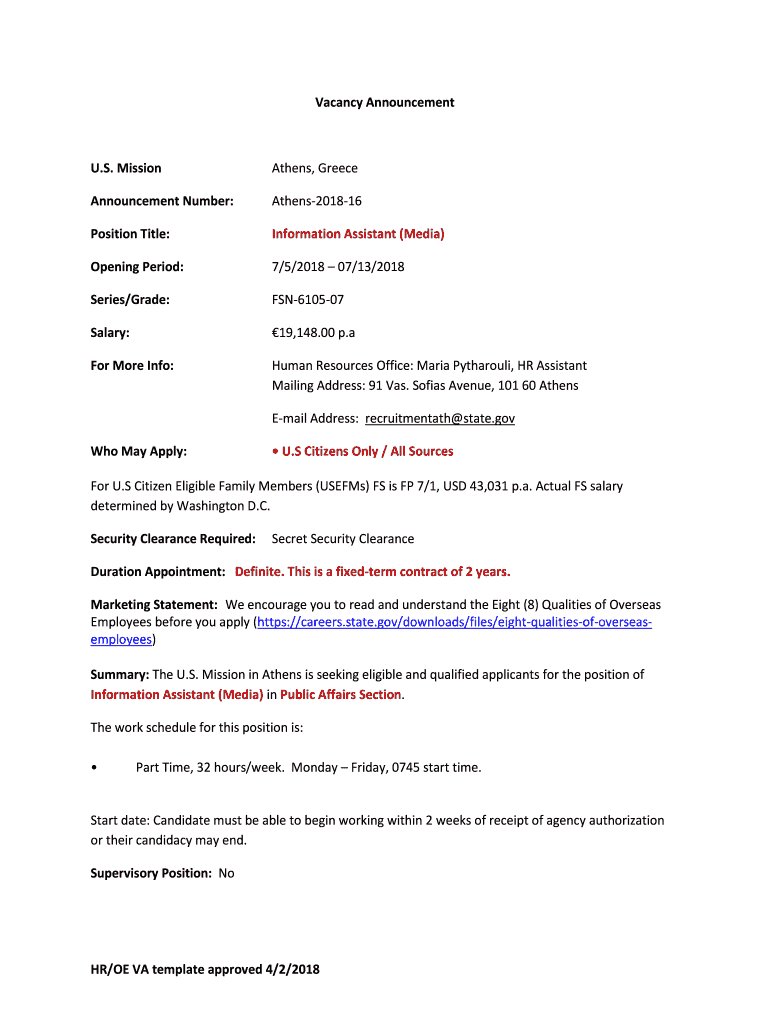 Vacancy Announcement

U.S. Mission Athens, Greece

Announcement Number: Athens-2018-16

Position Title: Information Assistant (Media)

Opening Period: 7/5/2018 – 07/13/2018

Series/Grade: FSN-6105-07

Salary: €19,148.00 p.a

For More Info: Human Resources Office: Maria Pytharouli, HR Assistant
Mailing Address: 91 Vas. Sofias Avenue, 101 60 Athens

E-mail Address: recruitmentath@state.gov

Who May Apply: • U.S Citizens Only / All Sources

For U.S Citizen Eligible Family Members (USEFMs) FS is FP 7/1, USD 43,031 p.a. Actual FS salary determined by Washington D.C.

Security Clearance Required: Secret Security Clearance

Duration Appointment: Definite. This is a fixed-term contract of 2 years.

Marketing Statement: We encourage you to read and understand the Eight (8) Qualities of Overseas Employees before you apply (https://careers.state.gov/downloads/files/eight-qualities-of-overseas-employees)

Summary: The U.S. Mission in Athens is seeking eligible and qualified applicants for the position of Information Assistant (Media) in Public Affairs Section.

The work schedule for this position is:

• Part Time, 32 hours/week. Monday – Friday, 0745 start time.

Start date: Candidate must be able to begin working within 2 weeks of receipt of agency authorization or their candidacy may end.

Supervisory Position: No

HR/OE VA template approved 4/2/2018